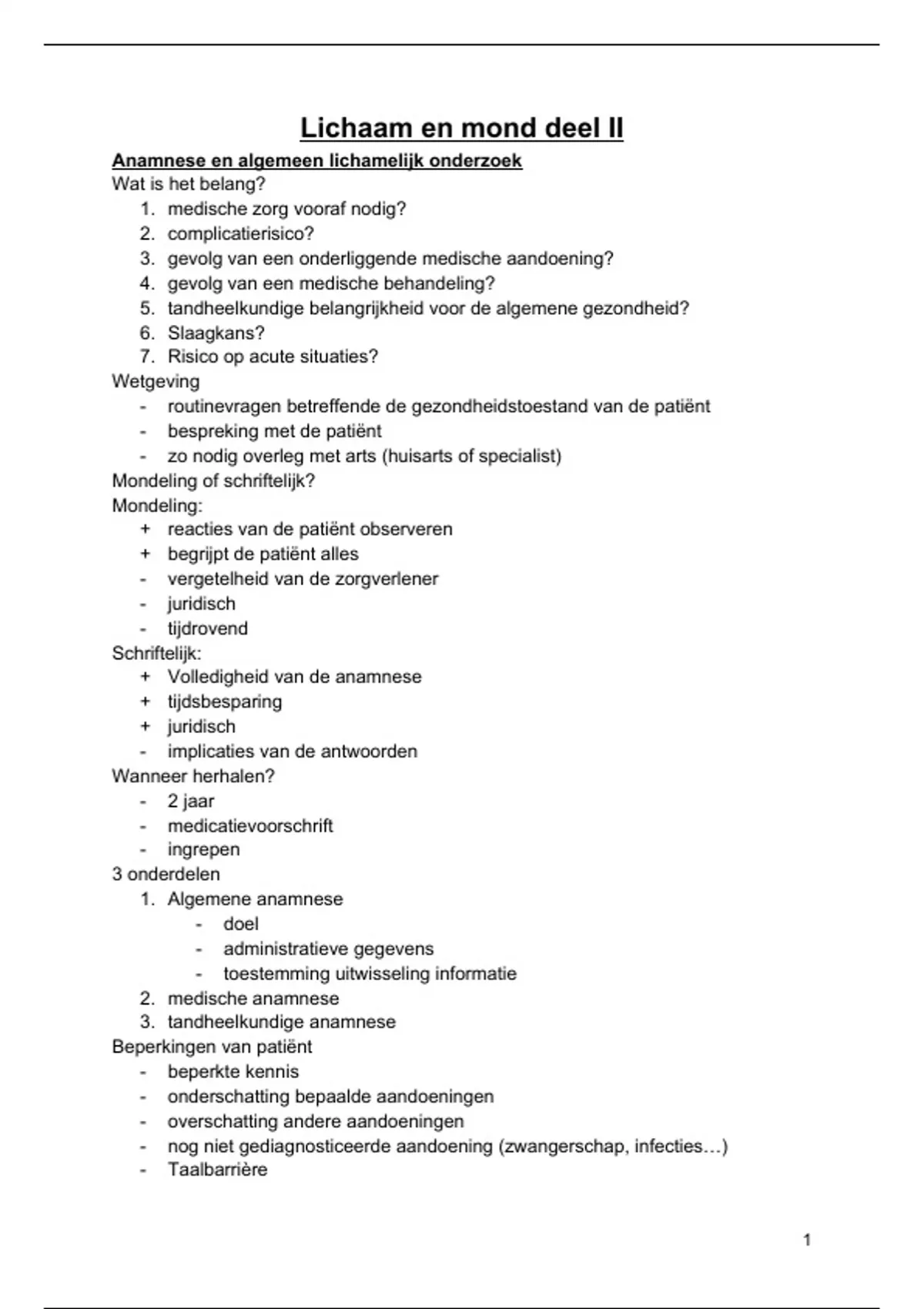 Lichaam en mond deel II

Anamnese en algemeen lichamelijk onderzoek

Wat is het belang?

1. medische zorg vooraf nodig?
2. complicatierisico?
3. gevolg van een onderliggende medische aandoening?
4. gevolg van een medische behandeling?
5. tandheelkundige belangrijkheid voor de algemene gezondheid?
6. Slaagkans?
7. Risico op acute situaties?

Wetgeving

- routinevragen betreffende de gezondheidstoestand van de patiënt
- bespreking met de patiënt
- zo nodig overleg met arts (huisarts of specialist)

Mondeling of schriftelijk?

Mondeling:

+ reacties van de patiënt observeren
+ begrijpt de patiënt alles
- vergetelheid van de zorgverlener
- juridisch
- tijdrovend

Schriftelijk:

+ Volledigheid van de anamnese
+ tijdsbesparing
+ juridisch
- implicaties van de antwoorden

Wanneer herhalen?

- 2 jaar
- medicatievoorschrift
- ingrepen

3 onderdelen

1. Algemene anamnese
   - doel
   - administratieve gegevens
   - toestemming uitwisseling informatie
2. medische anamnese
3. tandheelkundige anamnese

Beperkingen van patiënt

- beperkte kennis
- onderschatting bepaalde aandoeningen
- overschatting andere aandoeningen
- nog niet gediagnosticeerde aandoening (zwangerschap, infecties…)
- Taalbarrière

1